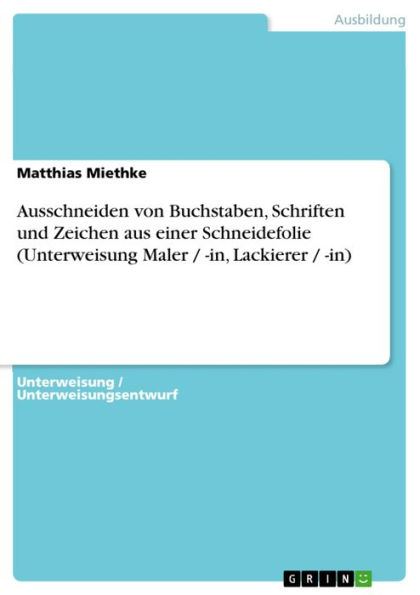 Ausbildung

Matthias Miethke

Ausschneiden von Buchstaben, Schriften und Zeichen aus einer Schneidefolie (Unterweisung Maler / -in, Lackierer / -in)

Unterweisung / Unterweisungsentwurf

GRIN